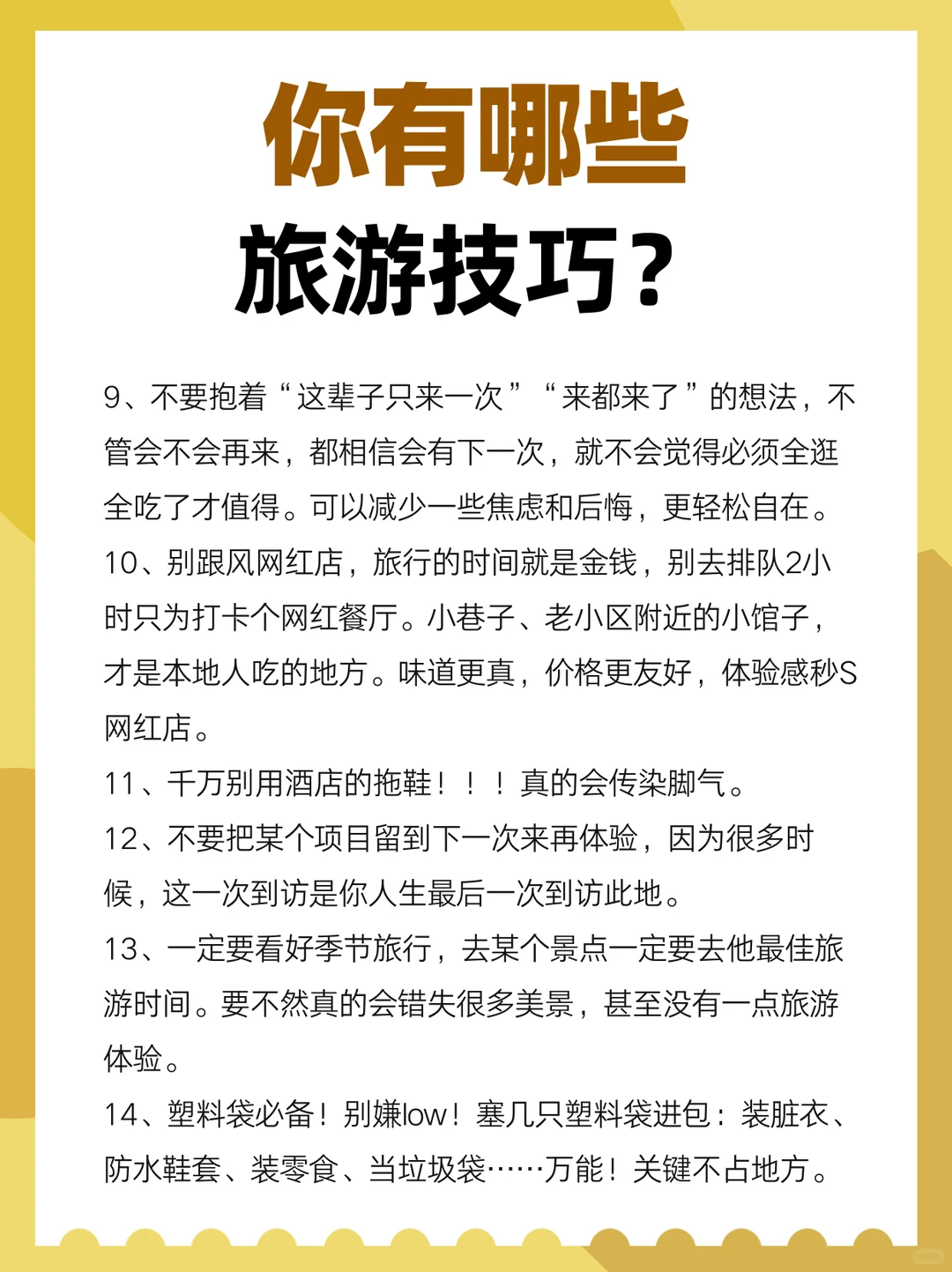 你有哪些
旅游技巧？

9、不要抱着“这辈子只来一次”“来都来了”的想法，不管会不会再来，都相信会有下一次，就不会觉得必须全逛全吃了才值得。可以减少一些焦虑和后悔，更轻松自在。

10、别跟风网红店，旅行的时间就是金钱，别去排队2小时只为打卡个网红餐厅。小巷子、老小区附近的小馆子，才是本地人吃的地方。味道更真，价格更友好，体验感秒S网红店。

11、千万别用酒店的拖鞋！！！真的会传染脚气。

12、不要把某个项目留到下一次来再体验，因为很多时候，这一次到访是你人生最后一次到访此地。

13、一定要看好季节旅行，去某个景点一定要去他最佳旅游时间。要不然真的会错失很多美景，甚至没有一点旅游体验。

14、塑料袋必备！别嫌low！塞几只塑料袋进包：装脏衣、防水鞋套、装零食、当垃圾袋……万能！关键不占地方。